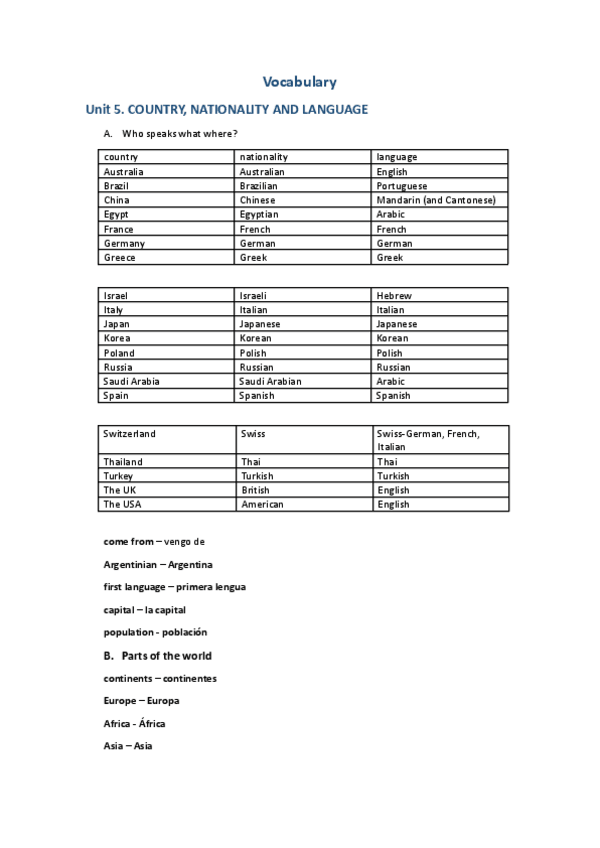 Vocabulary

Unit 5. COUNTRY, NATIONALITY AND LANGUAGE

A. Who speaks what where?

| country | nationality | language |
|---|---|---|
| Australia | Australian | English |
| Brazil | Brazilian | Portuguese |
| China | Chinese | Mandarin (and Cantonese) |
| Egypt | Egyptian | Arabic |
| France | French | French |
| Germany | German | German |
| Greece | Greek | Greek |

| Israel | Israeli | Hebrew |
|---|---|---|
| Italy | Italian | Italian |
| Japan | Japanese | Japanese |
| Korea | Korean | Korean |
| Poland | Polish | Polish |
| Russia | Russian | Russian |
| Saudi Arabia | Saudi Arabian | Arabic |
| Spain | Spanish | Spanish |

| Switzerland | Swiss | Swiss-German, French, Italian |
|---|---|---|
| Thailand | Thai | Thai |
| Turkey | Turkish | Turkish |
| The UK | British | English |
| The USA | American | English |

come from – vengo de

Argentinian – Argentina

first language – primera lengua

capital – la capital

population - población

B. Parts of the world

continents – continentes

Europe – Europa

Africa - África

Asia – Asia